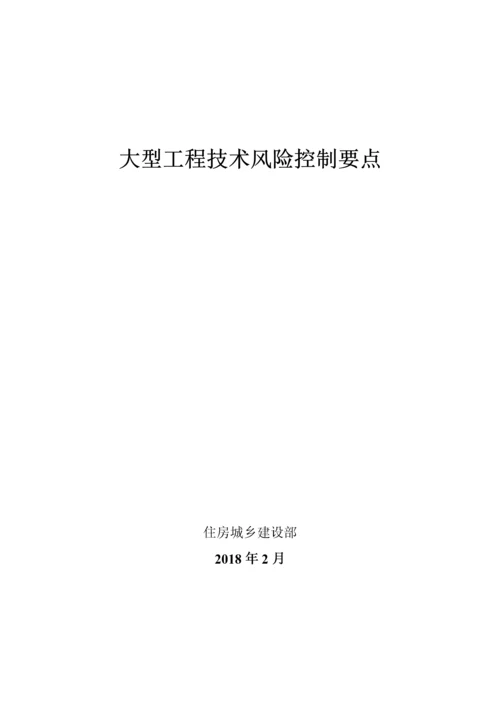 大型工程技术风险控制要点

住房城乡建设部

2018 年 2 月